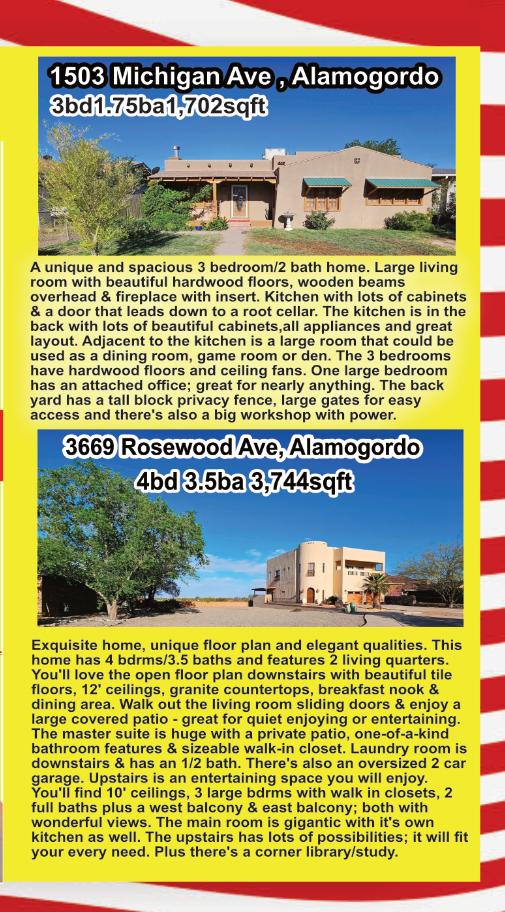 1503 Michigan Ave , Alamogordo
3bd1.75ba1,702sqft

A unique and spacious 3 bedroom/2 bath home. Large living room with beautiful hardwood floors, wooden beams overhead & fireplace with insert. Kitchen with lots of cabinets & a door that leads down to a root cellar. The kitchen is in the back with lots of beautiful cabinets,all appliances and great layout. Adjacent to the kitchen is a large room that could be used as a dining room, game room or den. The 3 bedrooms have hardwood floors and ceiling fans. One large bedroom has an attached office; great for nearly anything. The back yard has a tall block privacy fence, large gates for easy access and there's also a big workshop with power.

3669 Rosewood Ave, Alamogordo
4bd 3.5ba 3,744sqft

Exquisite home, unique floor plan and elegant qualities. This home has 4 bdrms/3.5 baths and features 2 living quarters. You'll love the open floor plan downstairs with beautiful tile floors, 12' ceilings, granite countertops, breakfast nook & dining area. Walk out the living room sliding doors & enjoy a large covered patio - great for quiet enjoying or entertaining. The master suite is huge with a private patio, one-of-a-kind bathroom features & sizeable walk-in closet. Laundry room is downstairs & has an 1/2 bath. There's also an oversized 2 car garage. Upstairs is an entertaining space you will enjoy. You'll find 10' ceilings, 3 large bdrms with walk in closets, 2 full baths plus a west balcony & east balcony; both with wonderful views. The main room is gigantic with it's own kitchen as well. The upstairs has lots of possibilities; it will fit your every need. Plus there's a corner library/study.